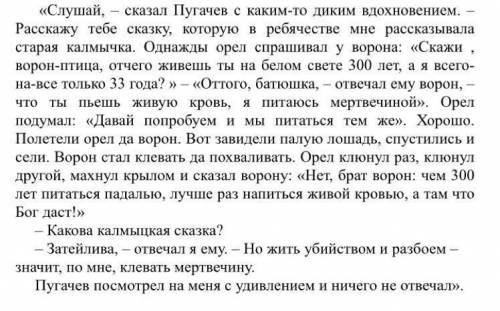 «Слушай, – сказал Пугачев с каким-то диким вдохновением. – Расскажу тебе сказку, которую в ребячестве мне рассказывала старая калмычка. Однажды орел спрашивал у ворона: «Скажи , ворон-птица, отчего живешь ты на белом свете 300 лет, а я всего-на-все только 33 года? » – «Оттого, батюшка, – отвечал ему ворон, – что ты пьешь живую кровь, я питаюсь мертвечиной». Орел подумал: «Давай попробуем и мы питаться тем же». Хорошо. Полетели орел да ворон. Вот завидели палую лошадь, спустились и сели. Ворон стал клевать да похваливать. Орел клюнул раз, клюнул другой, махнул крылом и сказал ворону: «Нет, брат ворон: чем 300 лет питаться падалью, лучше раз напиться живой кровью, а там что Бог даст!»

– Какова калмыцкая сказка?

– Затейлива, – отвечал я ему. – Но жить убийством и разбоем – значит, по мне, клевать мертвечину.

Пугачев посмотрел на меня с удивлением и ничего не отвечал».